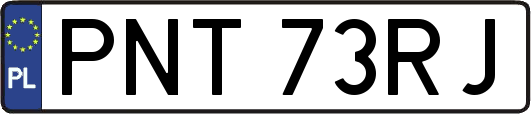 PL
PNT 73RJ